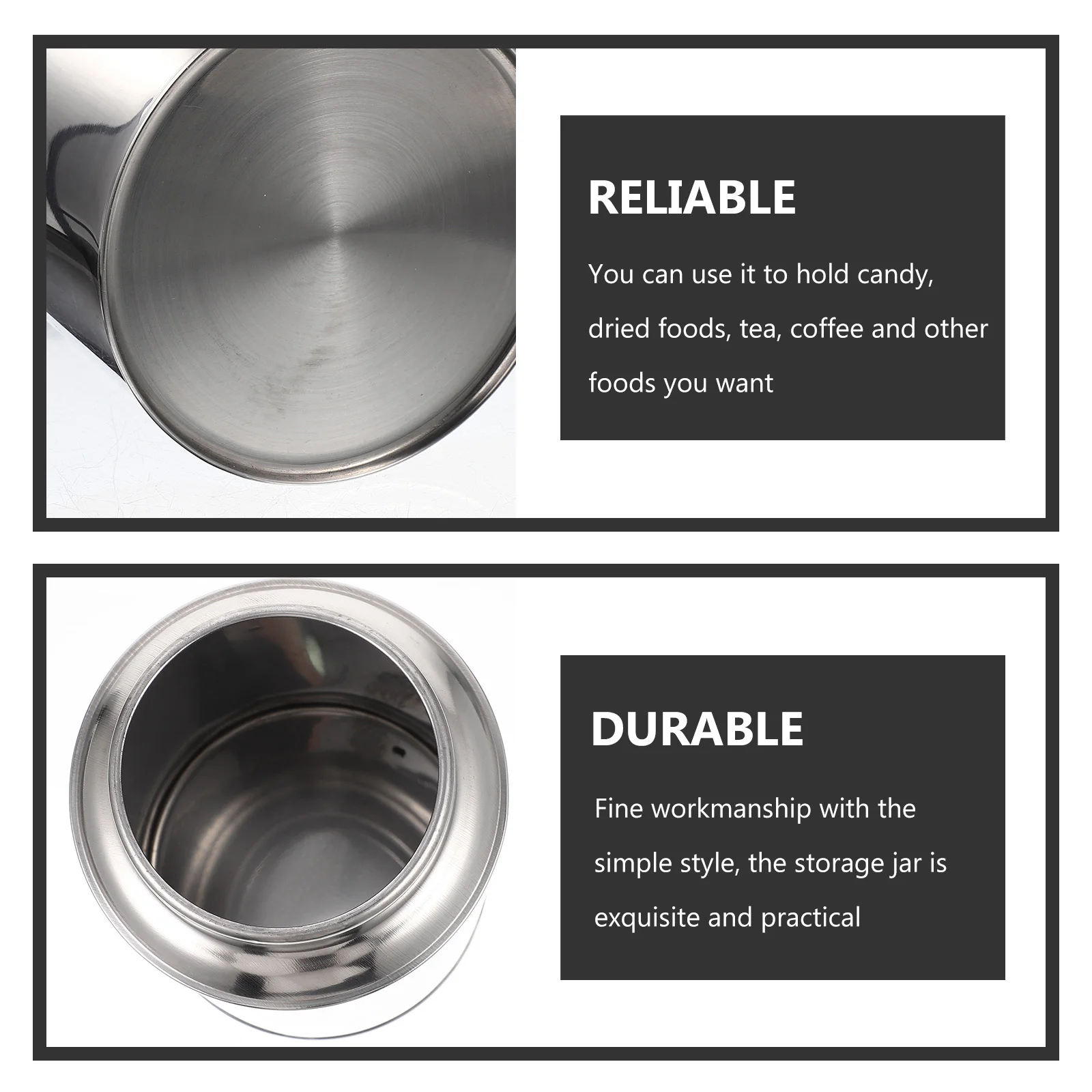 RELIABLE

You can use it to hold candy, dried foods, tea, coffee and other foods you want

DURABLE

Fine workmanship with the simple style, the storage jar is exquisite and practical